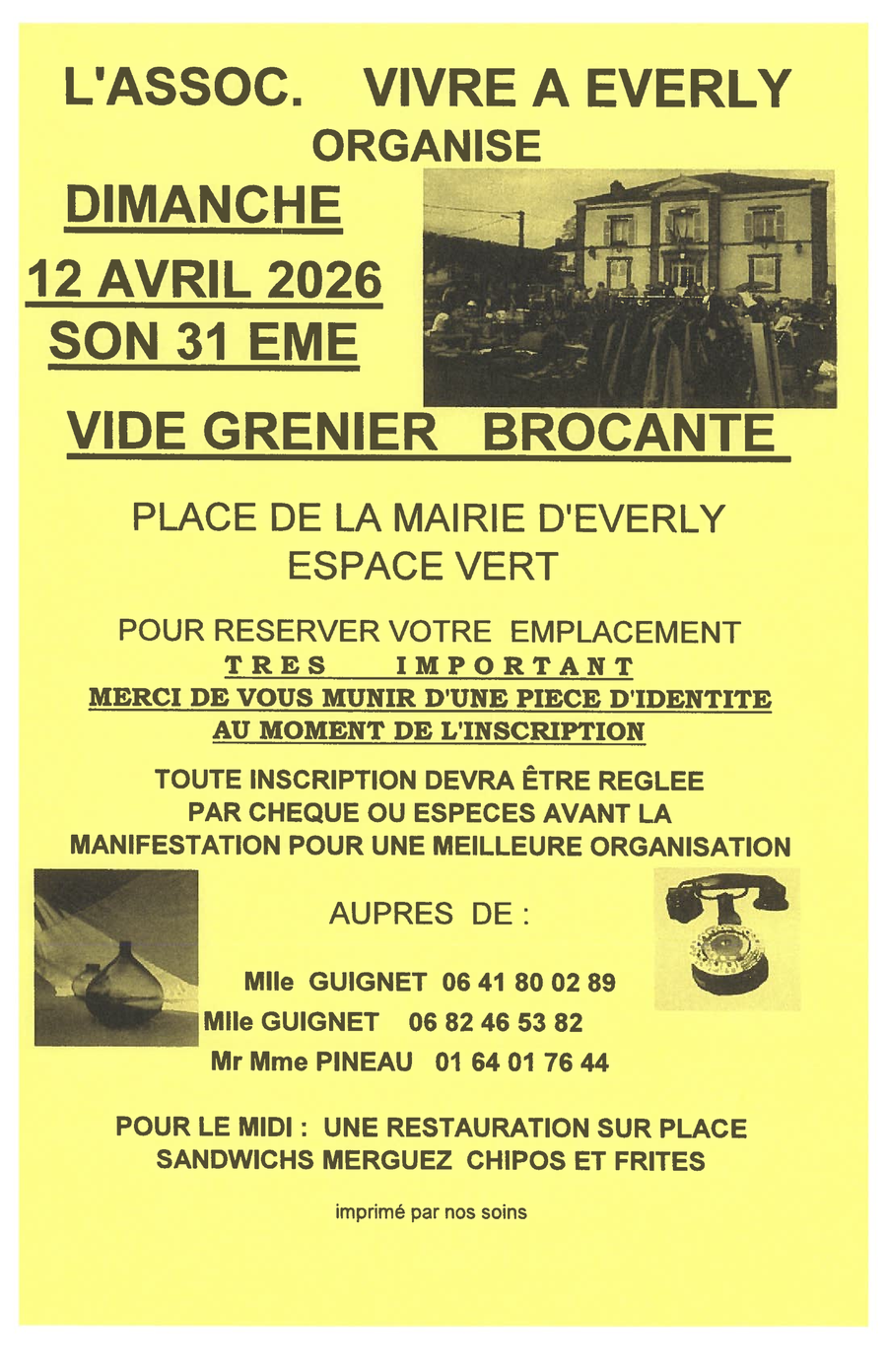 L'ASSOC. VIVRE A EVERLY
ORGANISE

DIMANCHE

12 AVRIL 2026

SON 31 EME

VIDE GRENIER BROCANTE

PLACE DE LA MAIRIE D'EVERLY
ESPACE VERT

POUR RESERVER VOTRE EMPLACEMENT
TRES IMPORTANT
MERCI DE VOUS MUNIR D'UNE PIECE D'IDENTITE
AU MOMENT DE L'INSCRIPTION

TOUTE INSCRIPTION DEVRA ÊTRE REGLEE
PAR CHEQUE OU ESPECES AVANT LA
MANIFESTATION POUR UNE MEILLEURE ORGANISATION

AUPRES DE :

Mlle GUIGNET 06 41 80 02 89
Mlle GUIGNET 06 82 46 53 82
Mr Mme PINEAU 01 64 01 76 44

POUR LE MIDI : UNE RESTAURATION SUR PLACE
SANDWICHS MERGUEZ CHIPOS ET FRITES

imprimé par nos soins